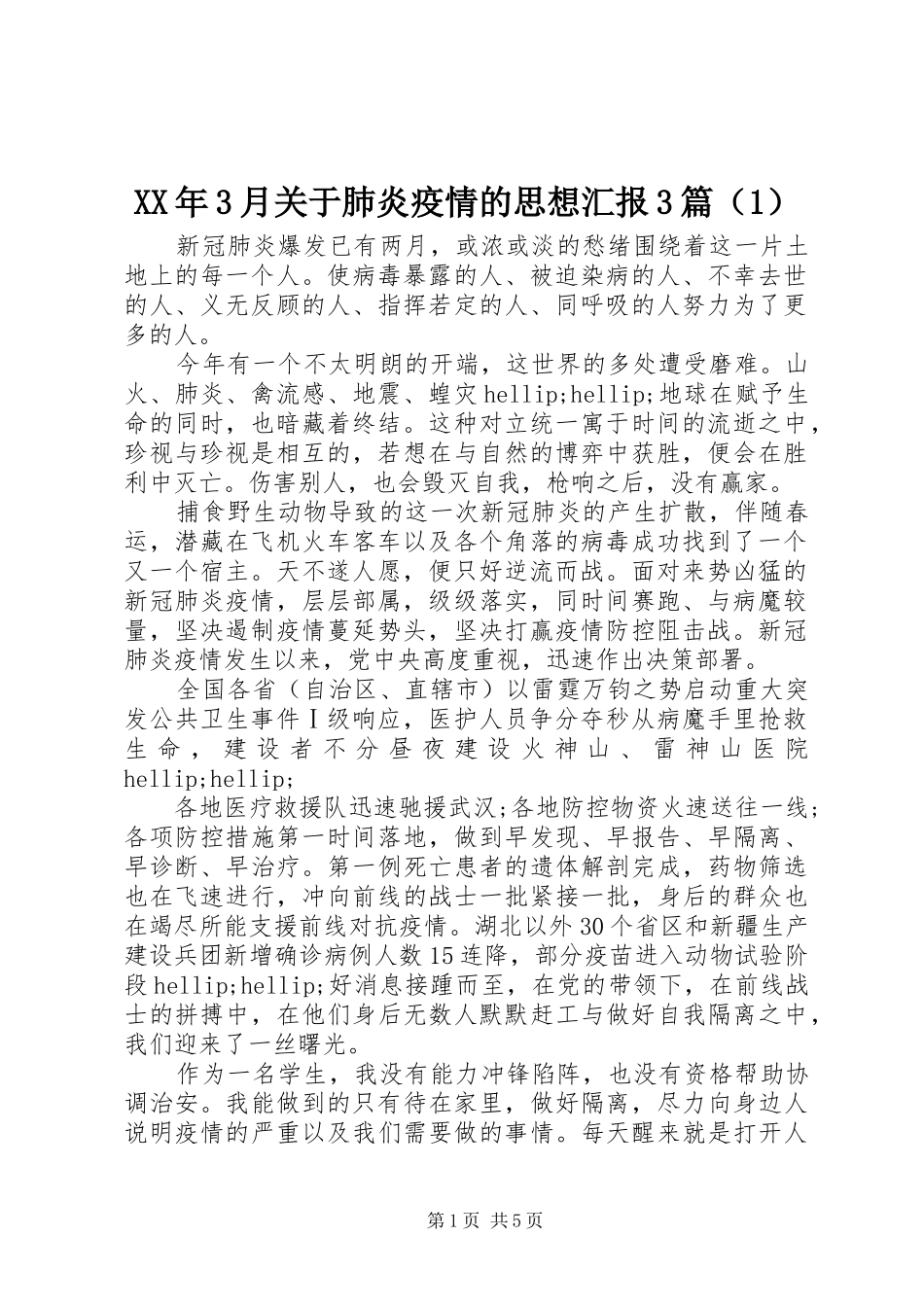 XX年3月关于肺炎疫情的思想汇报3篇（1）

新冠肺炎爆发已有两月，或浓或淡的愁绪围绕着这一片土地上的每一个人。使病毒暴露的人、被迫染病的人、不幸去世的人、义无反顾的人、指挥若定的人、同呼吸的人努力为了更多的人。

今年有一个不太明朗的开端，这世界的多处遭受磨难。山火、肺炎、禽流感、地震、蝗灾hellip;hellip;地球在赋予生命的同时，也暗藏着终结。这种对立统一寓于时间的流逝之中，珍视与珍视是相互的，若想在与自然的博弈中获胜，便会在胜利中灭亡。伤害别人，也会毁灭自我，枪响之后，没有赢家。

捕食野生动物导致的这一次新冠肺炎的产生扩散，伴随春运，潜藏在飞机火车客车以及各个角落的病毒成功找到了一个又一个宿主。天不遂人愿，便只好逆流而战。面对来势凶猛的新冠肺炎疫情，层层部属，级级落实，同时间赛跑、与病魔较量，坚决遏制疫情蔓延势头，坚决打赢疫情防控阻击战。新冠肺炎疫情发生以来，党中央高度重视，迅速作出决策部署。

全国各省（自治区、直辖市）以雷霆万钧之势启动重大突发公共卫生事件Ⅰ级响应，医护人员争分夺秒从病魔手里抢救生命，建设者不分昼夜建设火神山、雷神山医院hellip;hellip;

各地医疗救援队迅速驰援武汉;各地防控物资火速送往一线;各项防控措施第一时间落地，做到早发现、早报告、早隔离、早诊断、早治疗。第一例死亡患者的遗体解剖完成，药物筛选也在飞速进行，冲向前线的战士一批紧接一批，身后的群众也在竭尽所能支援前线对抗疫情。湖北以外30个省区和新疆生产建设兵团新增确诊病例人数15连降，部分疫苗进入动物试验阶段hellip;hellip;好消息接踵而至，在党的带领下，在前线战士的拼搏中，在他们身后无数人默默赶工与做好自我隔离之中，我们迎来了一丝曙光。

作为一名学生，我没有能力冲锋陷阵，也没有资格帮助协调治安。我能做到的只有待在家里，做好隔离，尽力向身边人说明疫情的严重以及我们需要做的事情。每天醒来就是打开人

第1页 共5页